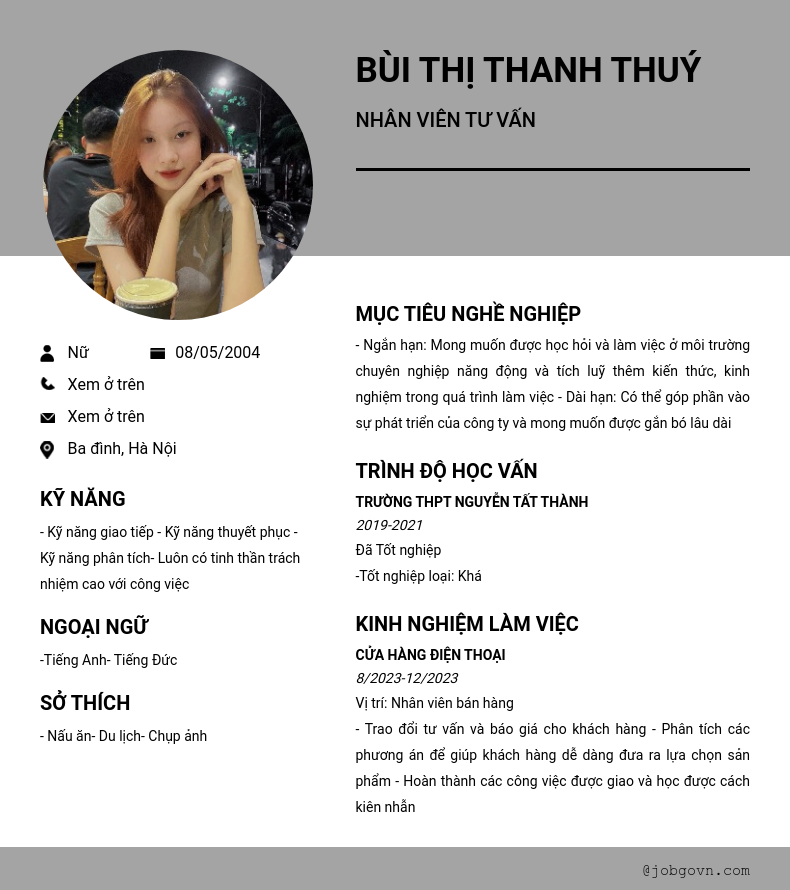 BÙI THỊ THANH THUÝ

NHÂN VIÊN TƯ VẤN

Nữ
08/05/2004
Xem ở trên
Xem ở trên
Ba đình, Hà Nội

KỸ NĂNG

- Kỹ năng giao tiếp - Kỹ năng thuyết phục - Kỹ năng phân tích- Luôn có tinh thần trách nhiệm cao với công việc

NGOẠI NGỮ

-Tiếng Anh- Tiếng Đức

SỞ THÍCH

- Nấu ăn- Du lịch- Chụp ảnh

MỤC TIÊU NGHỀ NGHIỆP

- Ngắn hạn: Mong muốn được học hỏi và làm việc ở môi trường chuyên nghiệp năng động và tích luỹ thêm kiến thức, kinh nghiệm trong quá trình làm việc - Dài hạn: Có thể góp phần vào sự phát triển của công ty và mong muốn được gắn bó lâu dài

TRÌNH ĐỘ HỌC VẤN

TRƯỜNG THPT NGUYỄN TẤT THÀNH
2019-2021
Đã Tốt nghiệp
-Tốt nghiệp loại: Khá

KINH NGHIỆM LÀM VIỆC

CỬA HÀNG ĐIỆN THOẠI
8/2023-12/2023
Vị trí: Nhân viên bán hàng
- Trao đổi tư vấn và báo giá cho khách hàng - Phân tích các phương án để giúp khách hàng dễ dàng đưa ra lựa chọn sản phẩm - Hoàn thành các công việc được giao và học được cách kiên nhẫn

@jobgovn.com